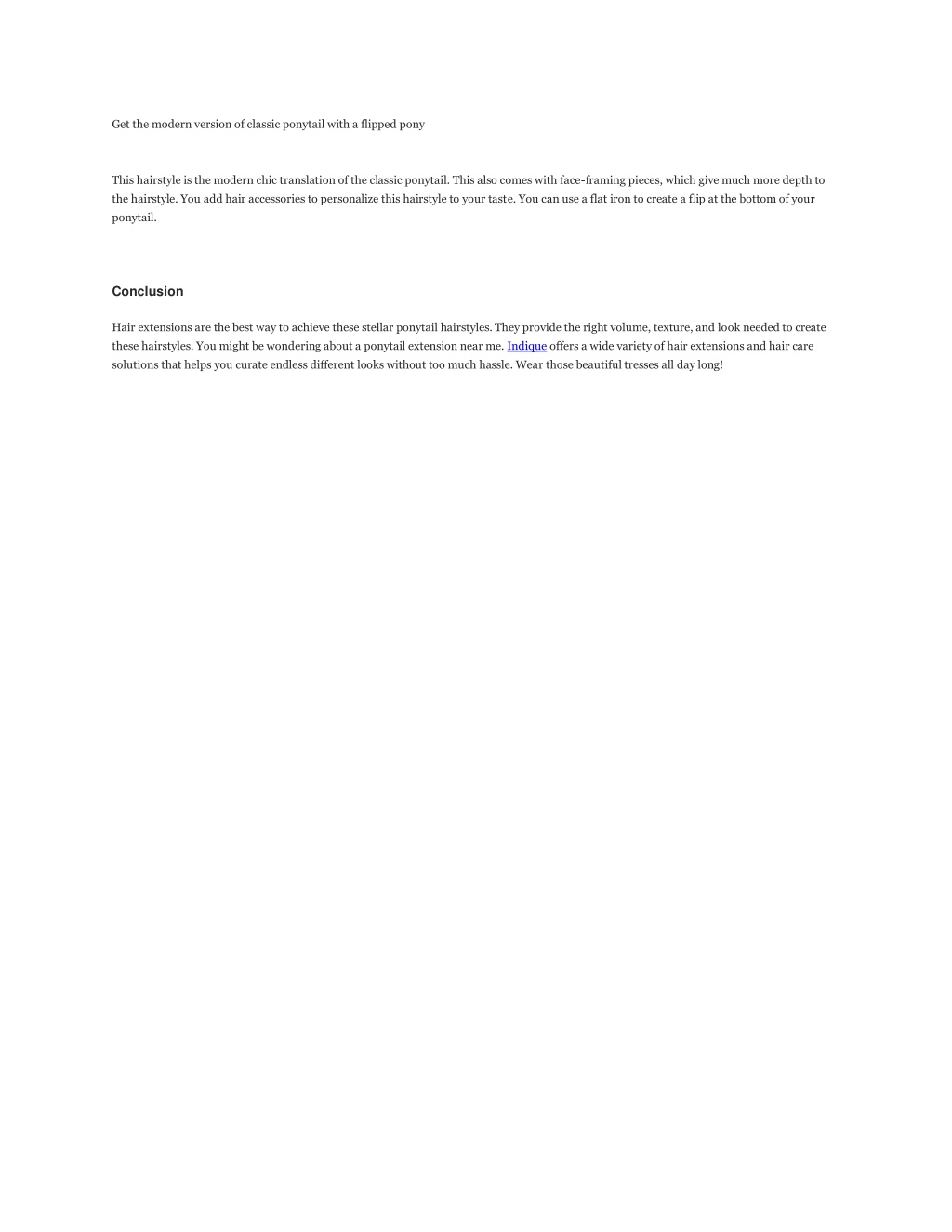 Get the modern version of classic ponytail with a flipped pony

This hairstyle is the modern chic translation of the classic ponytail. This also comes with face-framing pieces, which give much more depth to the hairstyle. You add hair accessories to personalize this hairstyle to your taste. You can use a flat iron to create a flip at the bottom of your ponytail.

Conclusion

Hair extensions are the best way to achieve these stellar ponytail hairstyles. They provide the right volume, texture, and look needed to create these hairstyles. You might be wondering about a ponytail extension near me. Indique offers a wide variety of hair extensions and hair care solutions that helps you curate endless different looks without too much hassle. Wear those beautiful tresses all day long!